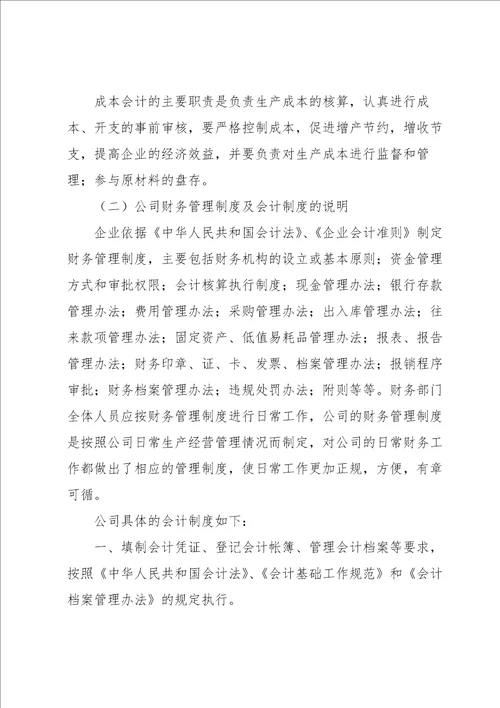 成本会计的主要职责是负责生产成本的核算，认真进行成本、开支的事前审核，要严格控制成本，促进增产节约，增收节支，提高企业的经济效益，并要负责对生产成本进行监督和管理；参与原材料的盘存。

（二）公司财务管理制度及会计制度的说明

企业依据《中华人民共和国会计法》、《企业会计准则》制定财务管理制度，主要包括财务机构的设立或基本原则；资金管理方式和审批权限；会计核算执行制度；现金管理办法；银行存款管理办法；费用管理办法；采购管理办法；出入库管理办法；往来款项管理办法；固定资产、低值易耗品管理办法；报表、报告管理办法；财务印章、证、卡、发票、档案管理办法；报销程序审批；财务档案管理办法；违规处罚办法；附则等等。财务部门全体人员应按财务管理制度进行日常工作，公司的财务管理制度是按照公司日常生产经营管理情况而制定，对公司的日常财务工作都做出了相应的管理制度，使日常工作更加正规，方便，有章可循。

公司具体的会计制度如下：

一、填制会计凭证、登记会计帐簿、管理会计档案等要求，按照《中华人民共和国会计法》、《会计基础工作规范》和《会计档案管理办法》的规定执行。